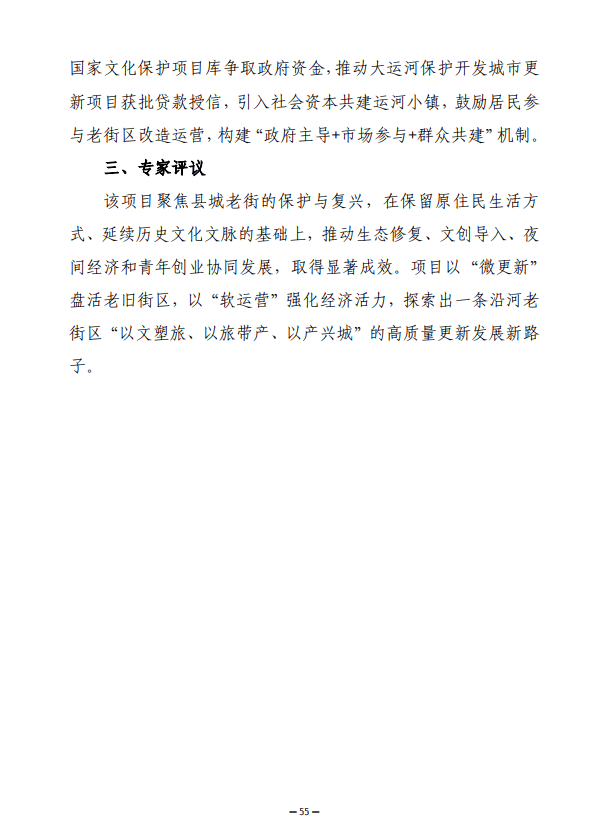 国家文化保护项目库争取政府资金，推动大运河保护开发城市更新项目获批贷款授信，引入社会资本共建运河小镇，鼓励居民参与老街区改造运营，构建“政府主导+市场参与+群众共建”机制。

三、专家评议

该项目聚焦县城老街的保护与复兴，在保留原住民生活方式、延续历史文化文脉的基础上，推动生态修复、文创导入、夜间经济和青年创业协同发展，取得显著成效。项目以“微更新”盘活老旧街区，以“软运营”强化经济活力，探索出一条沿河老街区“以文塑旅、以旅带产、以产兴城”的高质量更新发展新路子。

— 55 —